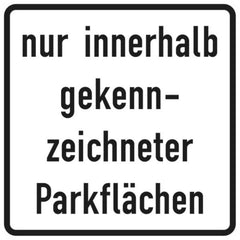 nur innerhalb gekennzeichneter Parkflächen